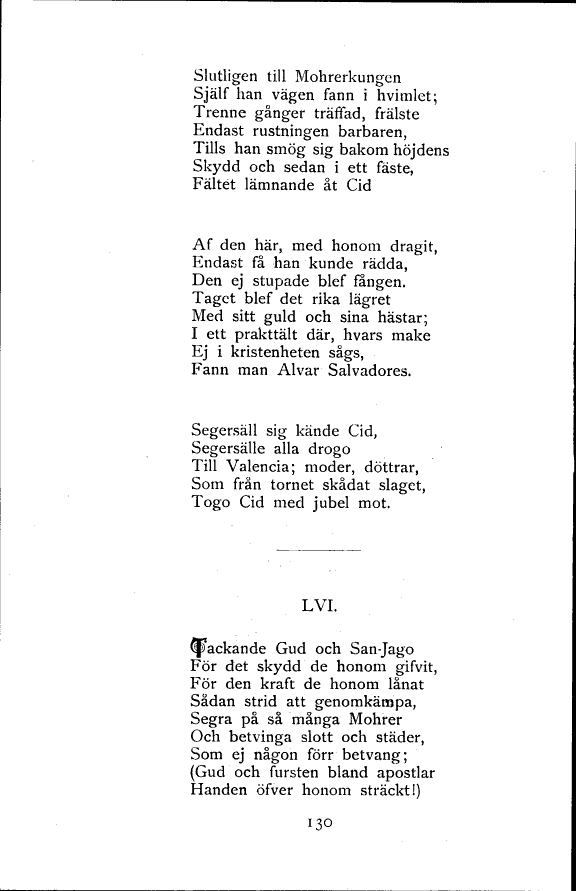 Slutligen till Mohrerkungen
Själf han vägen fann i hvimlet;
Trenne gånger träffad, frälste
Endast rustningen barbaren,
Tills han smög sig bakom höjdens
Skydd och sedan i ett fäste,
Fältet lämnande åt Cid

Af den här, med honom dragit,
Endast få han kunde rädda,
Den ej stupade blef fången.
Taget blef det rika lägret
Med sitt guld och sina hästar;
I ett prakttält där, hvars make
Ej i kristenheten sågs,
Fann man Alvar Salvadores.

Segersäll sig kände Cid,
Segersälle alla drogo
Till Valencia; moder, döttrar,
Som från tornet skådat slaget,
Togo Cid med jubel mot.

LVI.

Tackande Gud och San-Jago
För det skydd de honom gifvit,
För den kraft de honom lånat
Sådan strid att genomkämpa,
Segra på så många Mohrer
Och betvinga slott och städer,
Som ej någon förr betvang;
(Gud och fursten bland apostlar
Handen öfver honom sträckt!)

130